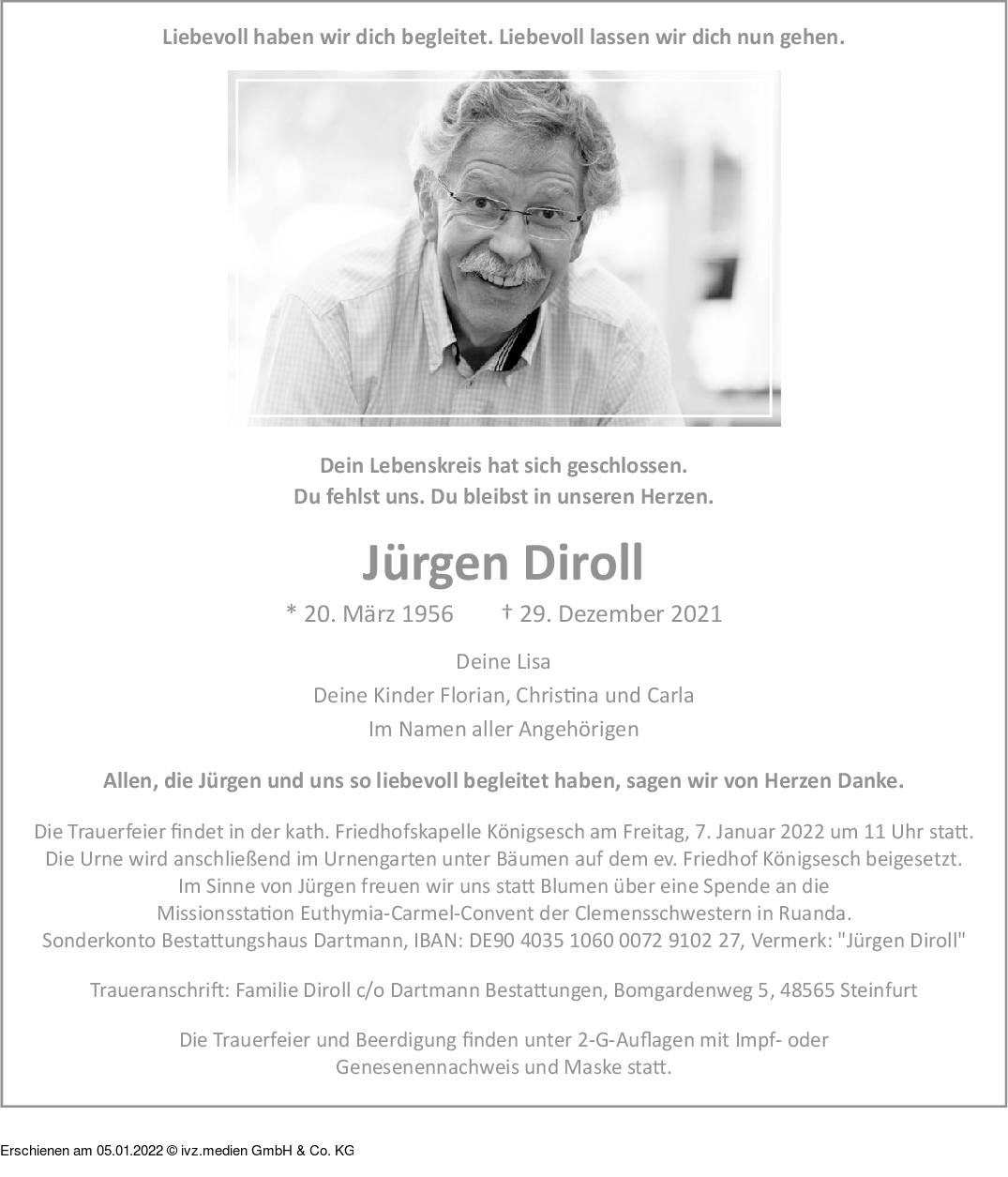 Liebevoll haben wir dich begleitet. Liebevoll lassen wir dich nun gehen.

Dein Lebenskreis hat sich geschlossen.
Du fehlst uns. Du bleibst in unseren Herzen.

Jürgen Diroll

* 20. März 1956 † 29. Dezember 2021

Deine Lisa
Deine Kinder Florian, Christina und Carla
Im Namen aller Angehörigen

Allen, die Jürgen und uns so liebevoll begleitet haben, sagen wir von Herzen Danke.

Die Trauerfeier findet in der kath. Friedhofskapelle Königsesch am Freitag, 7. Januar 2022 um 11 Uhr statt. Die Urne wird anschließend im Urnengarten unter Bäumen auf dem ev. Friedhof Königsesch beigesetzt. Im Sinne von Jürgen freuen wir uns statt Blumen über eine Spende an die Missionsstation Euthymia-Carmel-Convent der Clemensschwestern in Ruanda. Sonderkonto Bestattungshaus Dartmann, IBAN: DE90 4035 1060 0072 9102 27, Vermerk: "Jürgen Diroll"

Traueranschrift: Familie Diroll c/o Dartmann Bestattungen, Bomgardenweg 5, 48565 Steinfurt

Die Trauerfeier und Beerdigung finden unter 2-G-Auflagen mit Impf- oder Genesenennachweis und Maske statt.

Erschienen am 05.01.2022 © ivz.medien GmbH & Co. KG